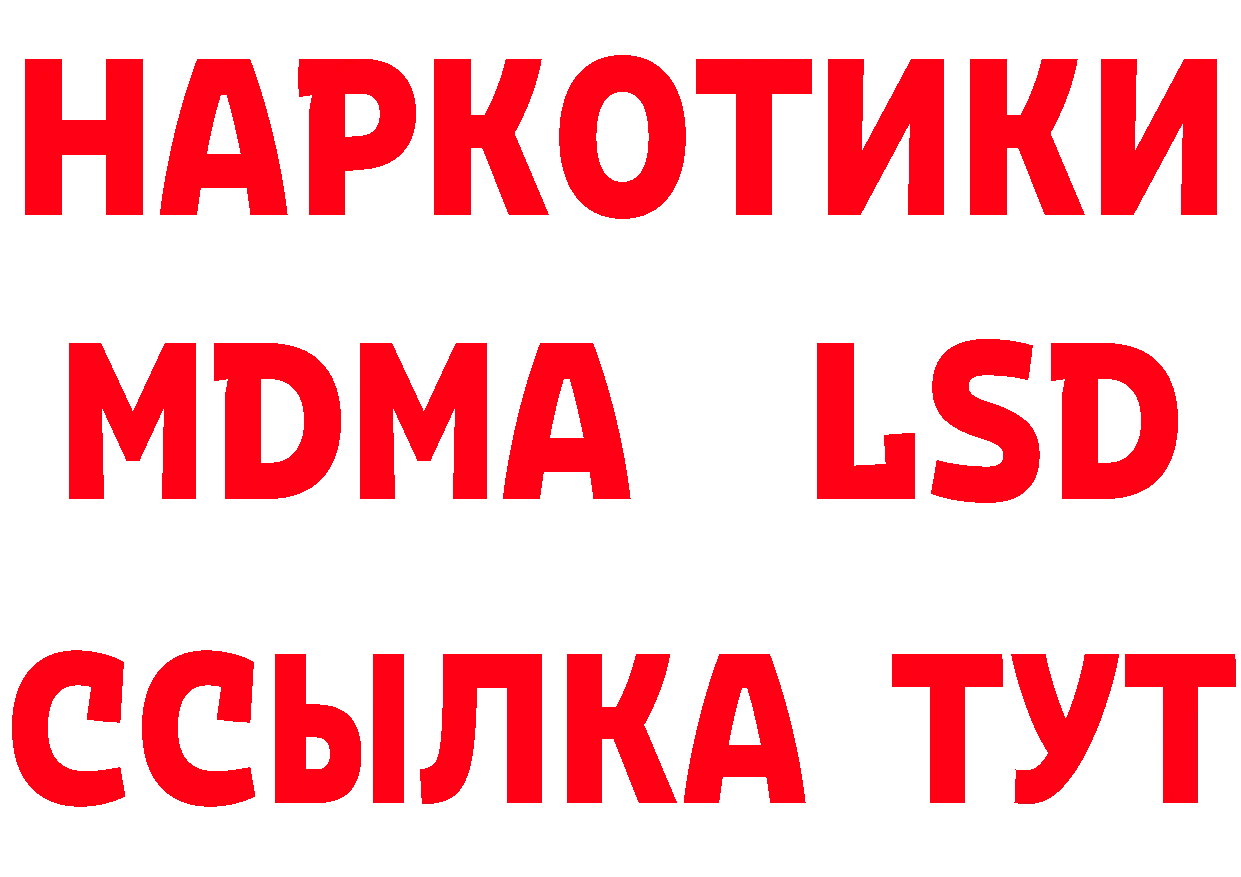 НАРКОТИКИ
MDMA LSD
ССЫЛКА ТУТ